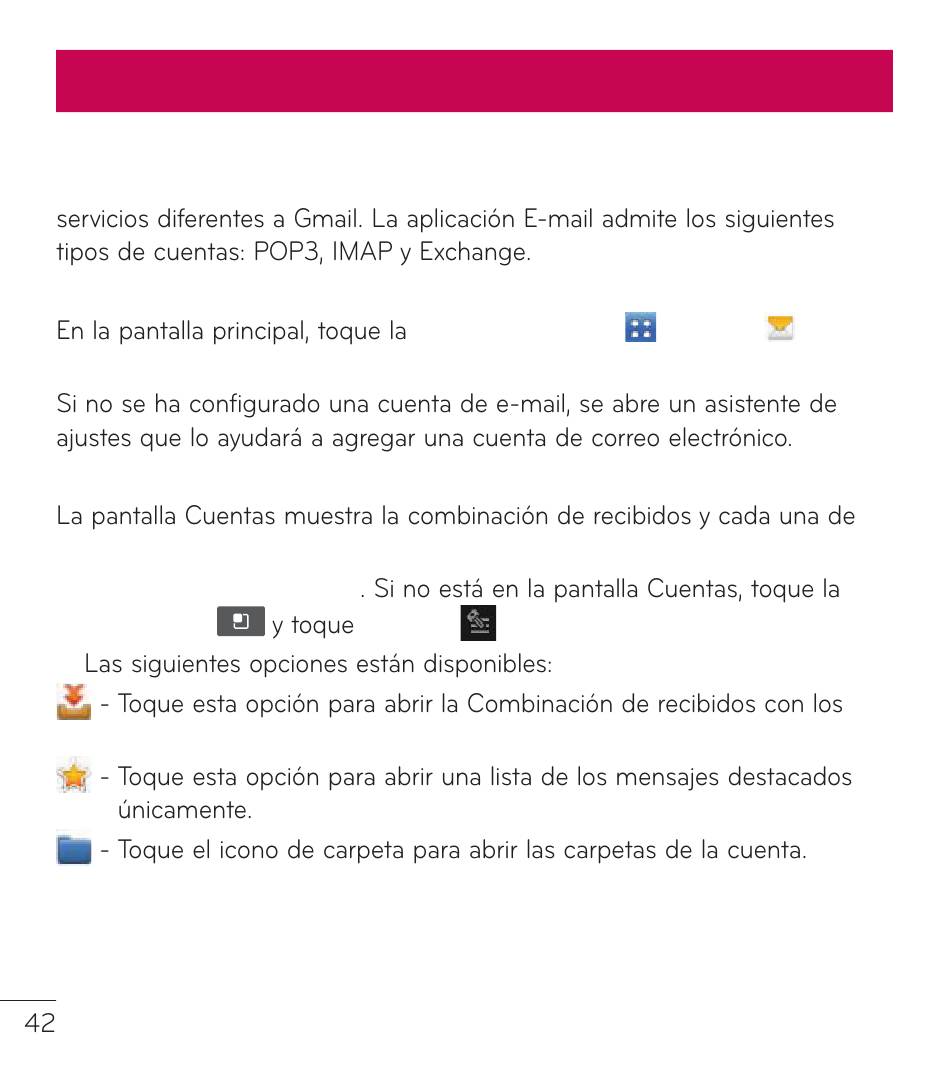 servicios diferentes a Gmail. La aplicación E-mail admite los siguientes tipos de cuentas: POP3, IMAP y Exchange.

En la pantalla principal, toque la

Si no se ha configurado una cuenta de e-mail, se abre un asistente de ajustes que lo ayudará a agregar una cuenta de correo electrónico.

La pantalla Cuentas muestra la combinación de recibidos y cada una de

. Si no está en la pantalla Cuentas, toque la y toque

Las siguientes opciones están disponibles:

- Toque esta opción para abrir la Combinación de recibidos con los

- Toque esta opción para abrir una lista de los mensajes destacados únicamente.

- Toque el icono de carpeta para abrir las carpetas de la cuenta.

42